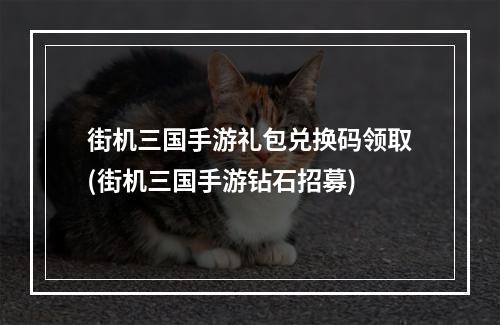 街机三国手游礼包兑换码领取(街机三国手游钻石招募)